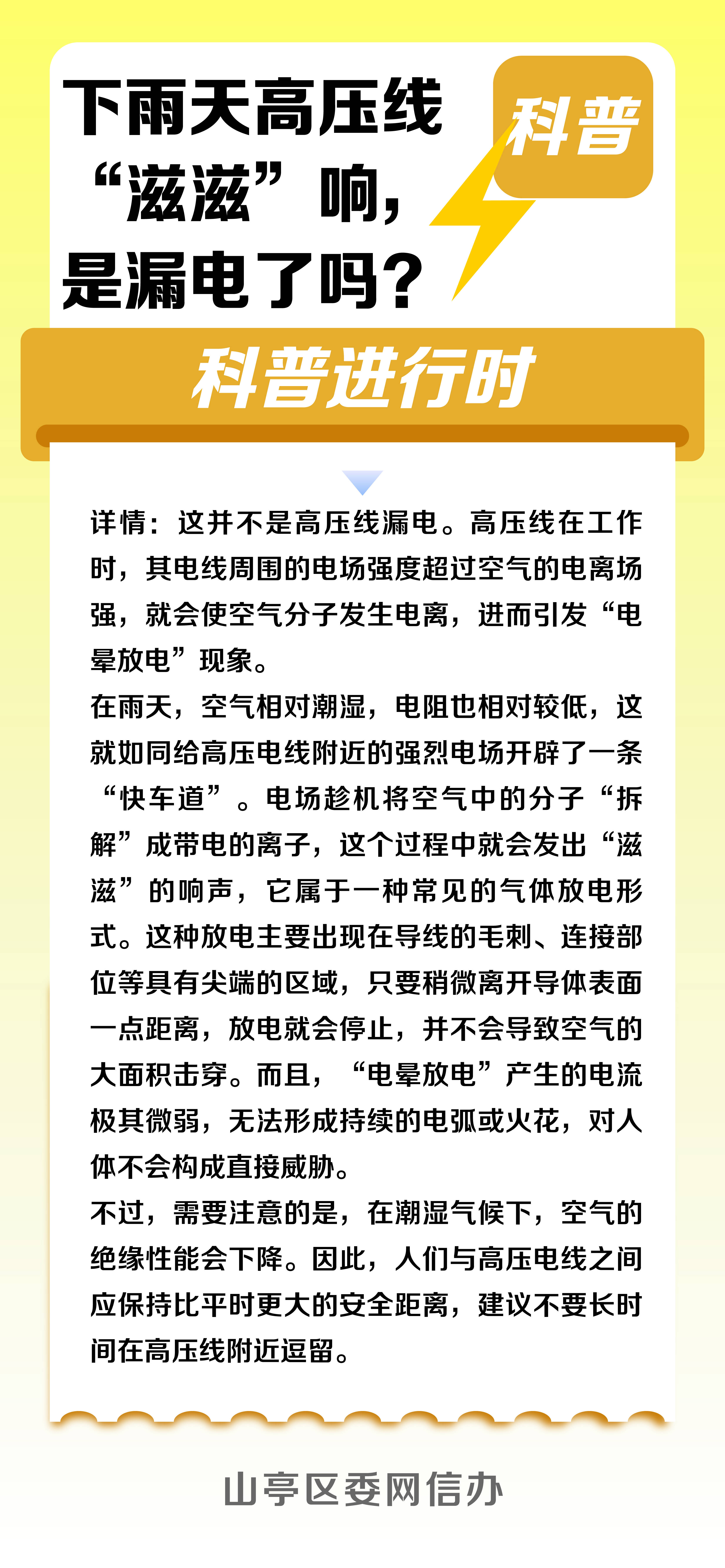 下雨天高压线“滋滋”响，是漏电了吗？

科普

科普进行时

详情：这并不是高压线漏电。高压线在工作时，其电线周围的电场强度超过空气的电离场强，就会使空气分子发生电离，进而引发“电晕放电”现象。

在雨天，空气相对潮湿，电阻也相对较低，这就如同给高压电线附近的强烈电场开辟了一条“快车道”。电场趁机将空气中的分子“拆解”成带电的离子，这个过程中就会发出“滋滋”的响声，它属于一种常见的气体放电形式。这种放电主要出现在导线的毛刺、连接部位等具有尖端的区域，只要稍微离开导体表面一点距离，放电就会停止，并不会导致空气的大面积击穿。而且，“电晕放电”产生的电流极其微弱，无法形成持续的电弧或火花，对人体不会构成直接威胁。

不过，需要注意的是，在潮湿气候下，空气的绝缘性能会下降。因此，人们与高压电线之间应保持比平时更大的安全距离，建议不要长时间在高压线附近逗留。

山亭区委网信办